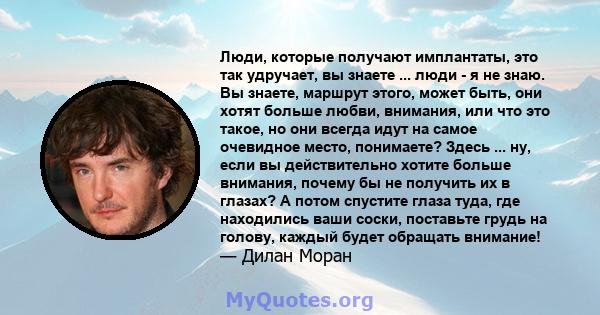 Люди, которые получают имплантаты, это так удручает, вы знаете ... люди - я не знаю. Вы знаете, маршрут этого, может быть, они хотят больше любви, внимания, или что это такое, но они всегда идут на самое очевидное место, понимаете? Здесь ... ну, если вы действительно хотите больше внимания, почему бы не получить их в глазах? А потом спустите глаза туда, где находились ваши соски, поставьте грудь на голову, каждый будет обращать внимание!
— Дилан Моран

MyQuotes.org